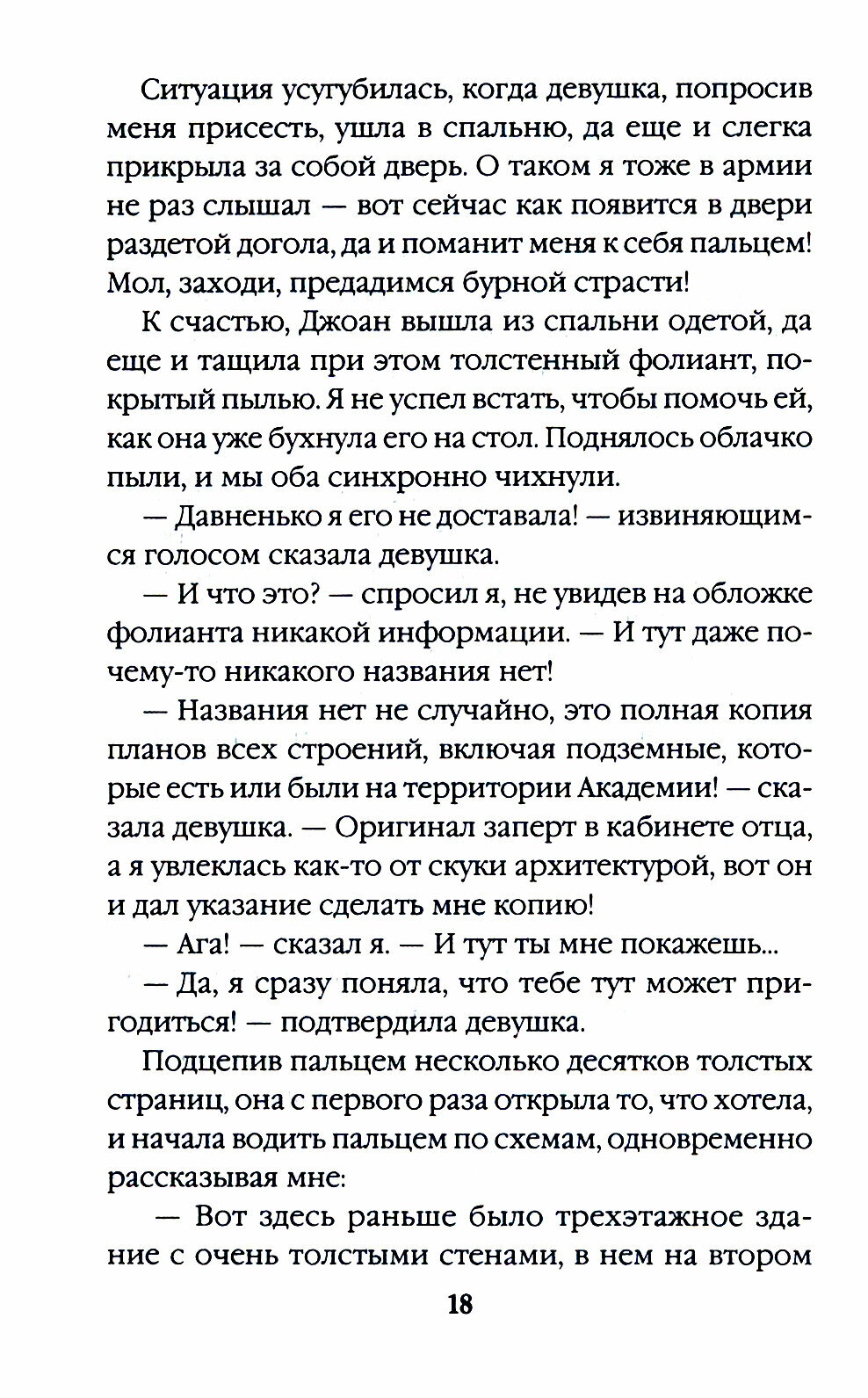 Ситуация усугубилась, когда девушка, попросив меня присесть, ушла в спальню, да еще и слегка прикрыла за собой дверь. О таком я тоже в армии не раз слышал — вот сейчас как появится в двери раздетой догола, да и поманит меня к себя пальцем! Мол, заходи, предадимся бурной страсти!

К счастью, Джоан вышла из спальни одетой, да еще и тащила при этом толстенный фолиант, покрытый пылью. Я не успел встать, чтобы помочь ей, как она уже бухнула его на стол. Поднялось облачко пыли, и мы оба синхронно чихнули.

— Давненько я его не доставала! — извиняющимся голосом сказала девушка.

— И что это? — спросил я, не увидев на обложке фолианта никакой информации. — И тут даже почему-то никакого названия нет!

— Названия нет не случайно, это полная копия планов всех строений, включая подземные, которые есть или были на территории Академии! — сказала девушка. — Оригинал заперт в кабинете отца, а я увлеклась как-то от скуки архитектурой, вот он и дал указание сделать мне копию!

— Ага! — сказал я. — И тут ты мне покажешь...

— Да, я сразу поняла, что тебе тут может пригодиться! — подтвердила девушка.

Подцепив пальцем несколько десятков толстых страниц, она с первого раза открыла то, что хотела, и начала водить пальцем по схемам, одновременно рассказывая мне:

— Вот здесь раньше было трехэтажное здание с очень толстыми стенами, в нем на втором

18